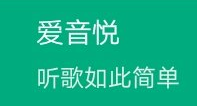 爱音悦

听歌如此简单